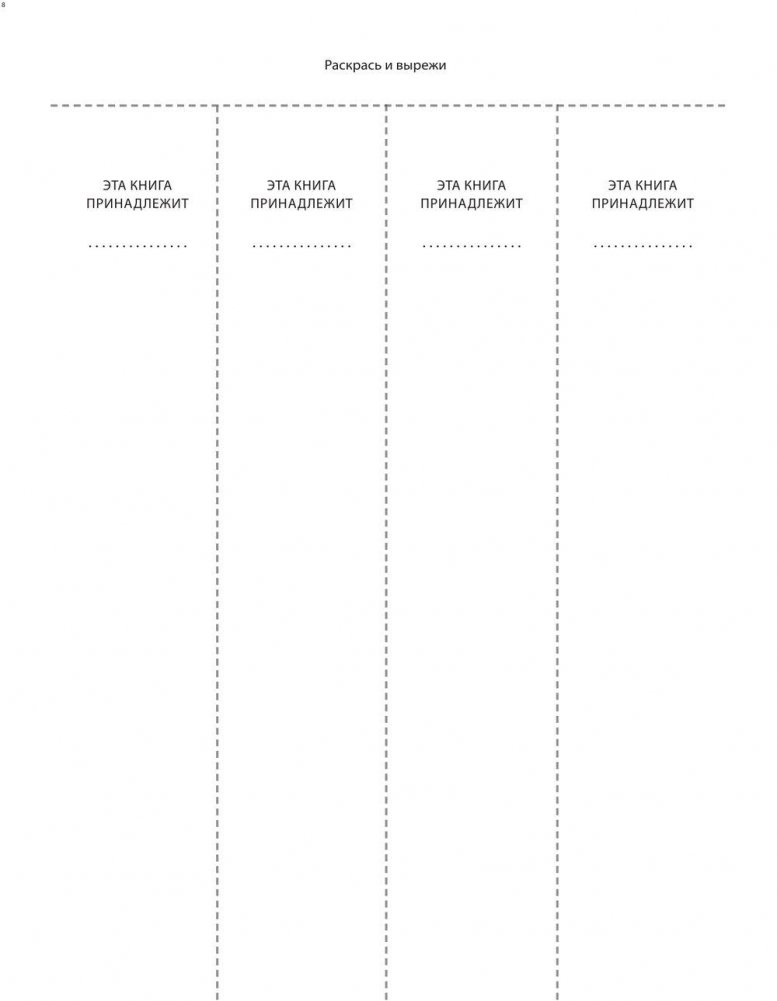 8

Раскрась и вырежи

ЭТА КНИГА
ПРИНАДЛЕЖИТ
____

ЭТА КНИГА
ПРИНАДЛЕЖИТ
____

ЭТА КНИГА
ПРИНАДЛЕЖИТ
____

ЭТА КНИГА
ПРИНАДЛЕЖИТ
____